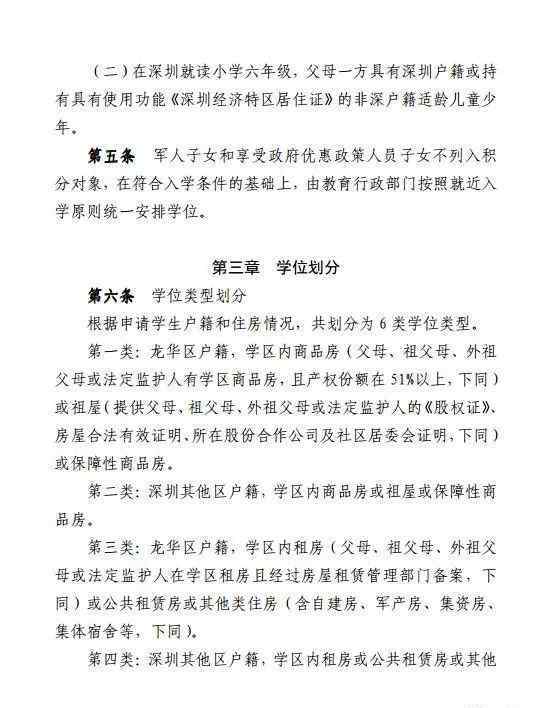 （二）在深圳就读小学六年级，父母一方具有深圳户籍或持有具有使用功能《深圳经济特区居住证》的非深户籍适龄儿童少年。

第五条　军人子女和享受政府优惠政策人员子女不列入积分对象，在符合入学条件的基础上，由教育行政部门按照就近入学原则统一安排学位。

第三章　学位划分

第六条　学位类型划分

根据申请学生户籍和住房情况，共划分为 6 类学位类型。

第一类：龙华区户籍，学区内商品房（父母、祖父母、外祖父母或法定监护人有学区商品房，且产权份额在 51%以上，下同）或祖屋（提供父母、祖父母、外祖父母或法定监护人的《股权证》、房屋合法有效证明、所在股份合作公司及社区居委会证明，下同）或保障性商品房。

第二类：深圳其他区户籍，学区内商品房或祖屋或保障性商品房。

第三类：龙华区户籍，学区内租房（父母、祖父母、外祖父母或法定监护人在学区租房且经过房屋租赁管理部门备案，下同）或公共租赁房或其他类住房（含自建房、军产房、集资房、集体宿舍等，下同）。

第四类：深圳其他区户籍，学区内租房或公共租赁房或其他